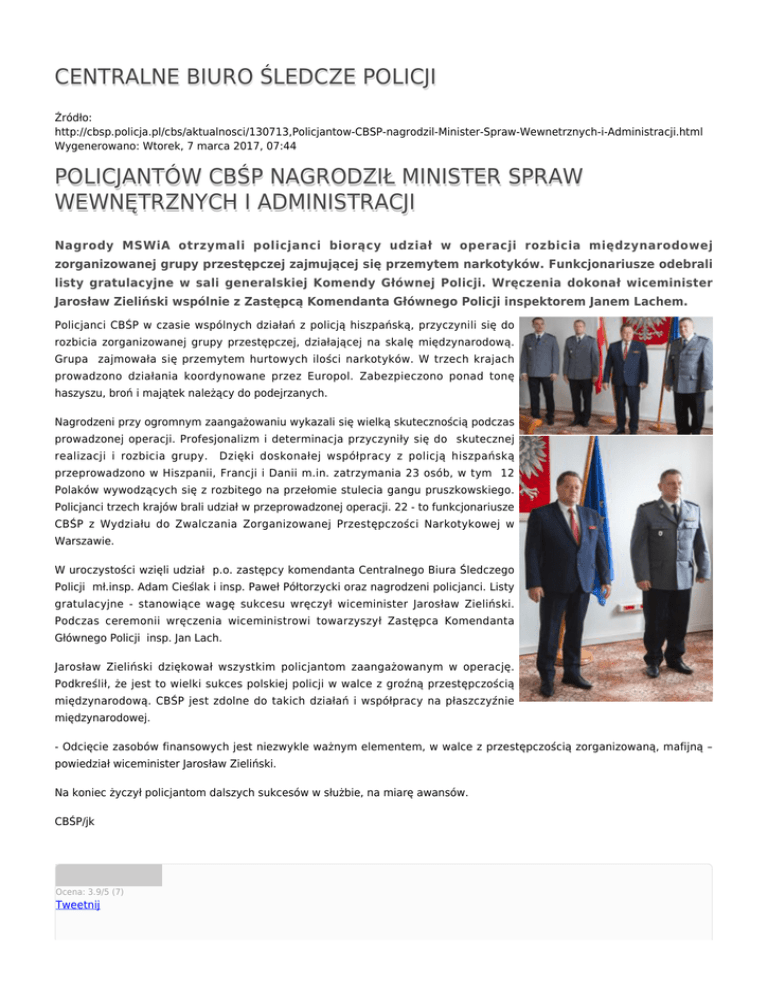 CENTRALNE BIURO ŚLEDCZE POLICJI

Źródło: http://cbsp.policja.pl/cbs/aktualnosci/130713,Policjantow-CBSP-nagrodzil-Minister-Spraw-Wewnetrznych-i-Administracji.html
Wygenerowano: Wtorek, 7 marca 2017, 07:44

POLICJANTÓW CBŚP NAGRODZIŁ MINISTER SPRAW WEWNĘTRZNYCH I ADMINISTRACJI

Nagrody MSWiA otrzymali policjanci biorący udział w operacji rozbicia międzynarodowej zorganizowanej grupy przestępczej zajmującej się przemytem narkotyków. Funkcjonariusze odebrali listy gratulacyjne w sali generalskiej Komendy Głównej Policji. Wręczenia dokonał wiceminister Jarosław Zieliński wspólnie z Zastępcą Komendanta Głównego Policji inspektorem Janem Lachem.

Policjanci CBŚP w czasie wspólnych działań z policją hiszpańską, przyczynili się do rozbicia zorganizowanej grupy przestępczej, działającej na skalę międzynarodową. Grupa zajmowała się przemytem hurtowych ilości narkotyków. W trzech krajach prowadzono działania koordynowane przez Europol. Zabezpieczono ponad tonę haszyszu, broń i majątek należący do podejrzanych.

Nagrodzeni przy ogromnym zaangażowaniu wykazali się wielką skutecznością podczas prowadzonej operacji. Profesjonalizm i determinacja przyczyniły się do skutecznej realizacji i rozbicia grupy. Dzięki doskonałej współpracy z policją hiszpańską przeprowadzono w Hiszpanii, Francji i Danii m.in. zatrzymania 23 osób, w tym 12 Polaków wywodzących się z rozbitego na przełomie stulecia gangu pruszkowskiego. Policjanci trzech krajów brali udział w przeprowadzonej operacji. 22 - to funkcjonariusze CBŚP z Wydziału do Zwalczania Zorganizowanej Przestępczości Narkotykowej w Warszawie.

W uroczystości wzięli udział p.o. zastępcy komendanta Centralnego Biura Śledczego Policji mł.insp. Adam Cieślak i insp. Paweł Półtorzycki oraz nagrodzeni policjanci. Listy gratulacyjne - stanowiące wagę sukcesu wręczył wiceminister Jarosław Zieliński. Podczas ceremonii wręczenia wiceministrowi towarzyszył Zastępca Komendanta Głównego Policji insp. Jan Lach.

Jarosław Zieliński dziękował wszystkim policjantom zaangażowanym w operację. Podkreślił, że jest to wielki sukces polskiej policji w walce z groźną przestępczością międzynarodową. CBŚP jest zdolne do takich działań i współpracy na płaszczyźnie międzynarodowej.

- Odcięcie zasobów finansowych jest niezwykle ważnym elementem, w walce z przestępczością zorganizowaną, mafijną – powiedział wiceminister Jarosław Zieliński.

Na koniec życzył policjantom dalszych sukcesów w służbie, na miarę awansów.

CBŚP/jk

Ocena: 3.9/5 (7)
Tweetnij